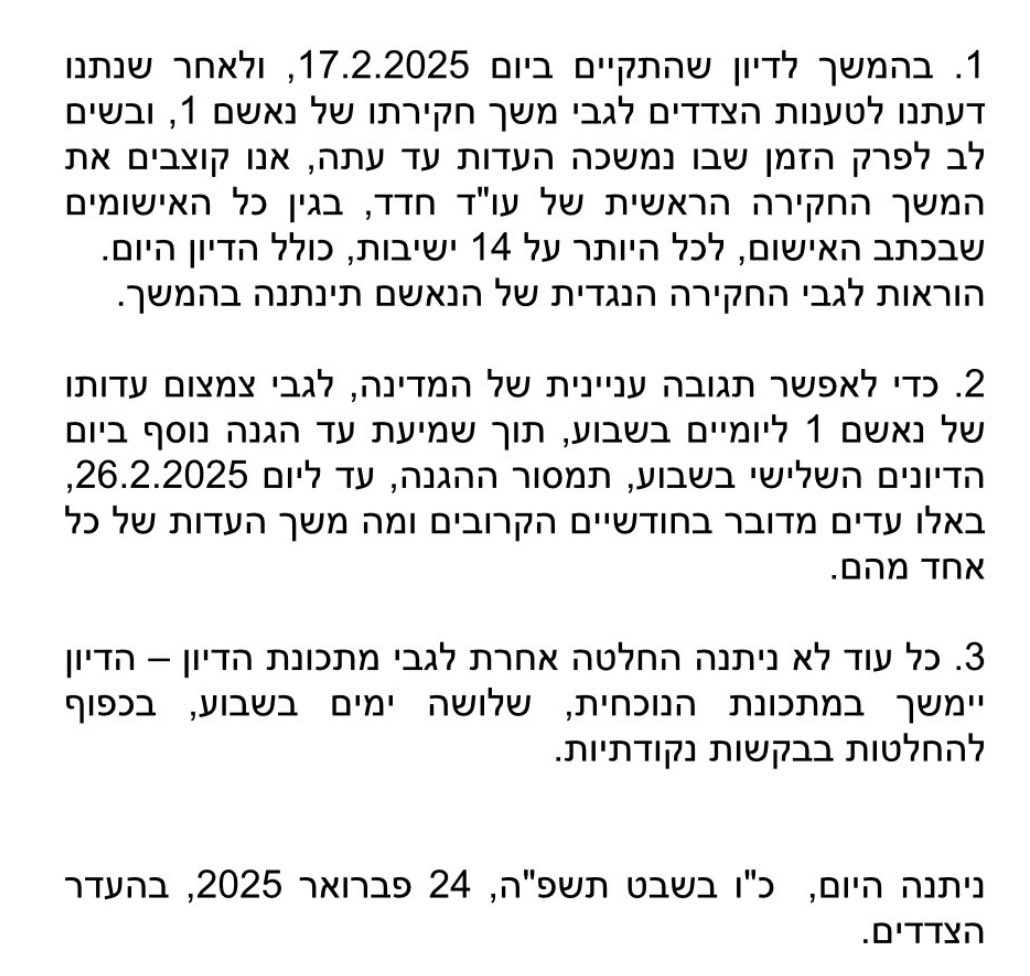 1. בהמשך לדיון שהתקיים ביום 17.2.2025, ולאחר שנתנו דעתנו לטענות הצדדים לגבי משך חקירתו של נאשם 1, ובשים לב לפרק הזמן שבו נמשכה העדות עד עתה, אנו קוצבים את המשך החקירה הראשית של עו"ד חדד, בגין כל האישומים שבכתב האישום, לכל היותר על 14 ישיבות, כולל הדיון היום. הוראות לגבי החקירה הנגדית של הנאשם תינתנה בהמשך.

2. כדי לאפשר תגובה עניינית של המדינה, לגבי צמצום עדותו של נאשם 1 ליומיים בשבוע, תוך שמיעת עד הגנה נוסף ביום הדיונים השלישי בשבוע, תמסור ההגנה, עד ליום 26.2.2025, באלו עדים מדובר בחודשיים הקרובים ומה משך העדות של כל אחד מהם.

3. כל עוד לא ניתנה החלטה אחרת לגבי מתכונת הדיון – הדיון יימשך במתכונת הנוכחית, שלושה ימים בשבוע, בכפוף להחלטות בבקשות נקודתיות.

ניתנה היום, כ"ו בשבט תשפ"ה, 24 פברואר 2025, בהעדר הצדדים.